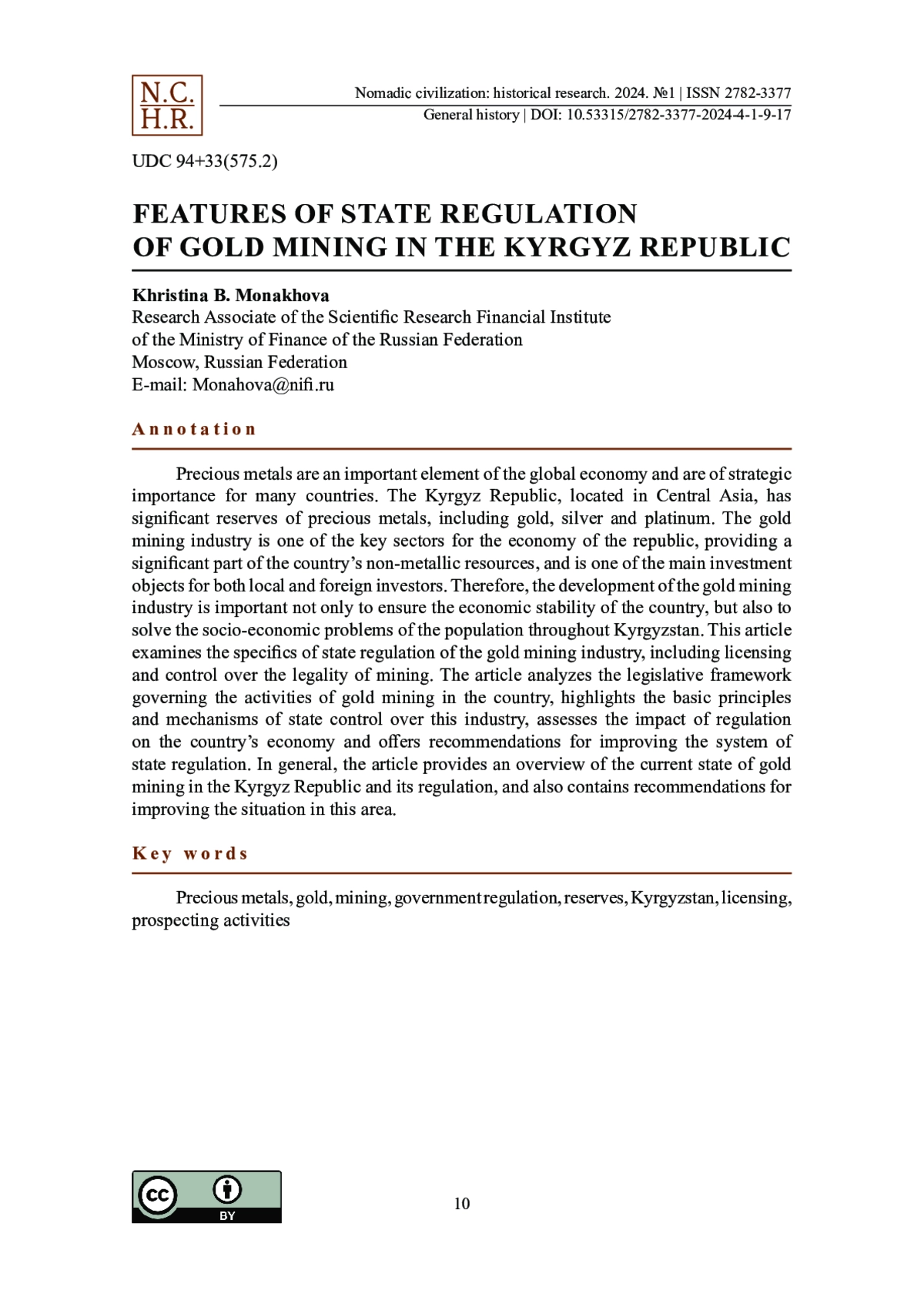 N.C.
H.R.

Nomadic civilization: historical research. 2024. №1 | ISSN 2782-3377
General history | DOI: 10.53315/2782-3377-2024-4-1-9-17

UDC 94+33(575.2)

FEATURES OF STATE REGULATION OF GOLD MINING IN THE KYRGYZ REPUBLIC

Khristina B. Monakhova
Research Associate of the Scientific Research Financial Institute of the Ministry of Finance of the Russian Federation
Moscow, Russian Federation
E-mail: Monahova@nifi.ru

Annotation

Precious metals are an important element of the global economy and are of strategic importance for many countries. The Kyrgyz Republic, located in Central Asia, has significant reserves of precious metals, including gold, silver and platinum. The gold mining industry is one of the key sectors for the economy of the republic, providing a significant part of the country's non-metallic resources, and is one of the main investment objects for both local and foreign investors. Therefore, the development of the gold mining industry is important not only to ensure the economic stability of the country, but also to solve the socio-economic problems of the population throughout Kyrgyzstan. This article examines the specifics of state regulation of the gold mining industry, including licensing and control over the legality of mining. The article analyzes the legislative framework governing the activities of gold mining in the country, highlights the basic principles and mechanisms of state control over this industry, assesses the impact of regulation on the country's economy and offers recommendations for improving the system of state regulation. In general, the article provides an overview of the current state of gold mining in the Kyrgyz Republic and its regulation, and also contains recommendations for improving the situation in this area.

Key words

Precious metals, gold, mining, government regulation, reserves, Kyrgyzstan, licensing, prospecting activities

cc BY

10